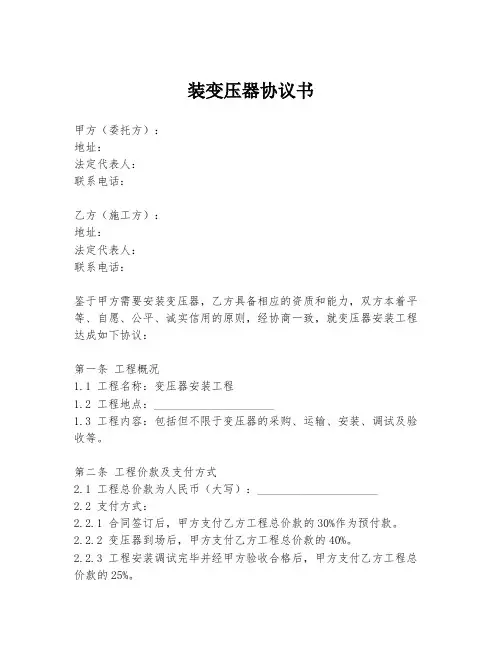 装变压器协议书

甲方（委托方）：
地址：
法定代表人：
联系电话：

乙方（施工方）：
地址：
法定代表人：
联系电话：

鉴于甲方需要安装变压器，乙方具备相应的资质和能力，双方本着平等、自愿、公平、诚实信用的原则，经协商一致，就变压器安装工程达成如下协议：

第一条 工程概况
1.1 工程名称：变压器安装工程
1.2 工程地点：____________________
1.3 工程内容：包括但不限于变压器的采购、运输、安装、调试及验收等。

第二条 工程价款及支付方式
2.1 工程总价款为人民币（大写）：____________________
2.2 支付方式：
2.2.1 合同签订后，甲方支付乙方工程总价款的30%作为预付款。
2.2.2 变压器到场后，甲方支付乙方工程总价款的40%。
2.2.3 工程安装调试完毕并经甲方验收合格后，甲方支付乙方工程总价款的25%。